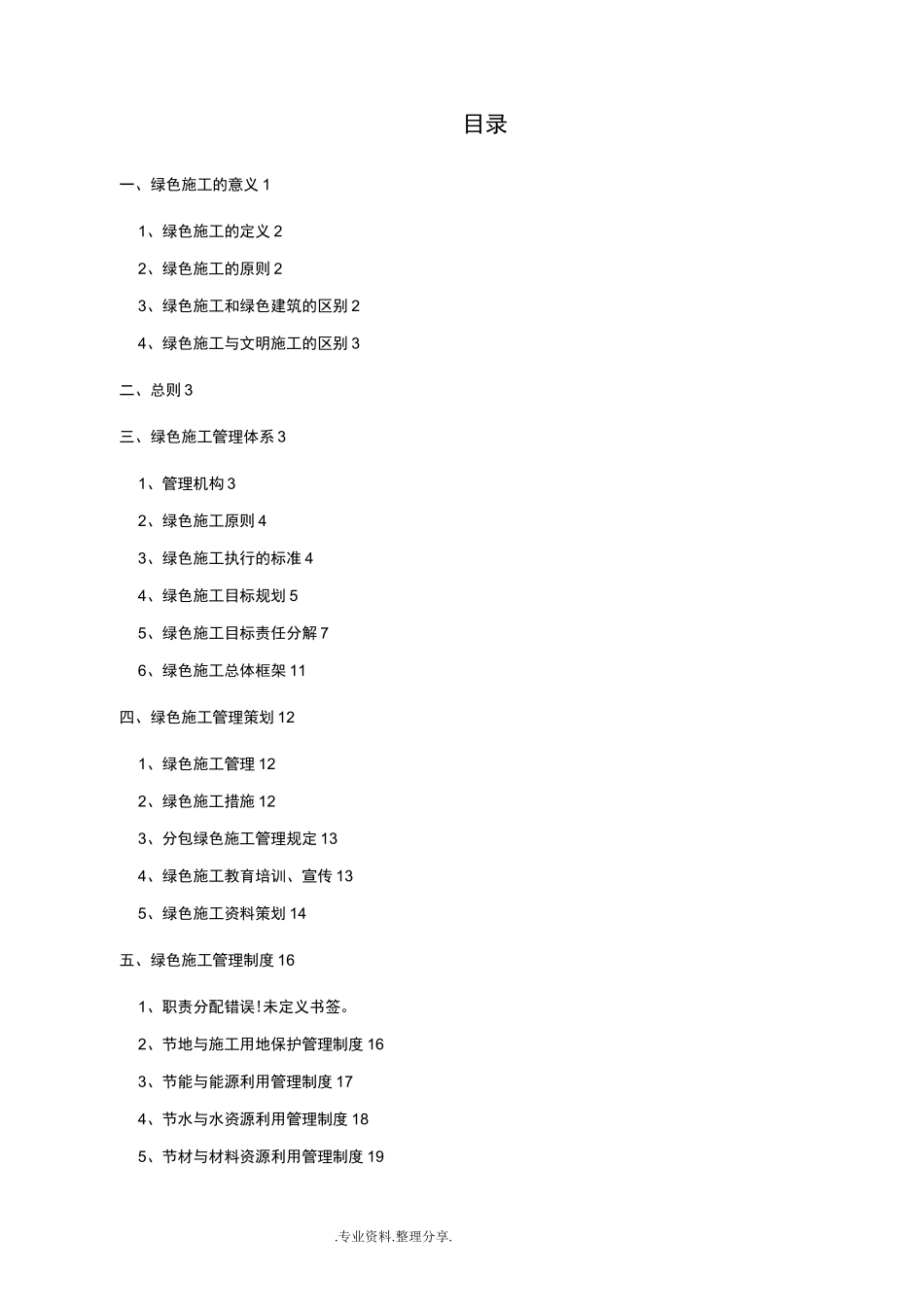 目录

一、绿色施工的意义 1

1、绿色施工的定义 2

2、绿色施工的原则 2

3、绿色施工和绿色建筑的区别 2

4、绿色施工与文明施工的区别 3

二、总则 3

三、绿色施工管理体系 3

1、管理机构 3

2、绿色施工原则 4

3、绿色施工执行的标准 4

4、绿色施工目标规划 5

5、绿色施工目标责任分解 7

6、绿色施工总体框架 11

四、绿色施工管理策划 12

1、绿色施工管理 12

2、绿色施工措施 12

3、分包绿色施工管理规定 13

4、绿色施工教育培训、宣传 13

5、绿色施工资料策划 14

五、绿色施工管理制度 16

1、职责分配错误!未定义书签。

2、节地与施工用地保护管理制度 16

3、节能与能源利用管理制度 17

4、节水与水资源利用管理制度 18

5、节材与材料资源利用管理制度 19

.专业资料.整理分享.